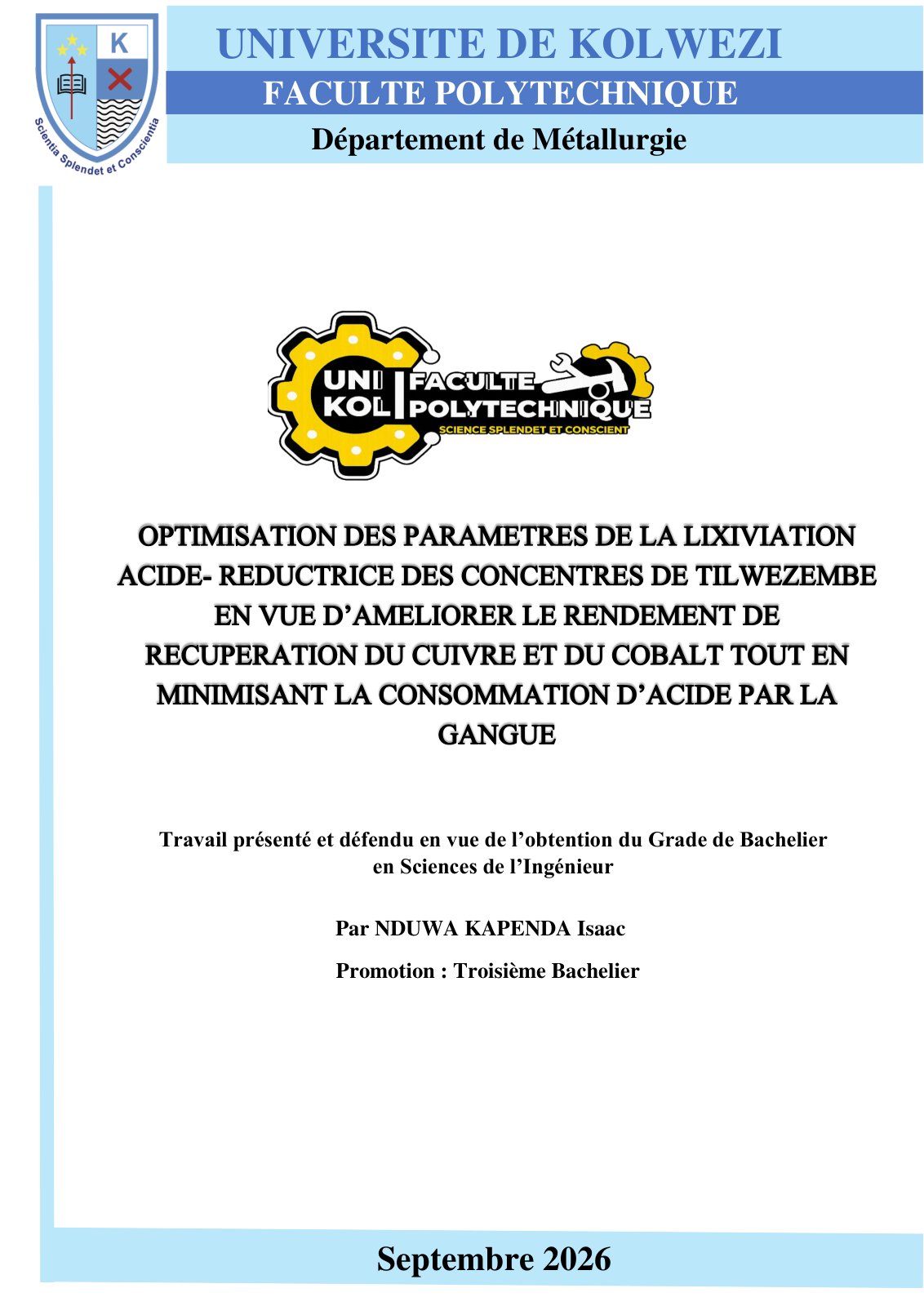 K

Scientia Splendet et Conscientia

UNIVERSITE DE KOLWEZI

FACULTE POLYTECHNIQUE

Département de Métallurgie

UNI KOL FACULTE POLYTECHNIQUE

SCIENCE SPLENDET ET CONSCIENT

OPTIMISATION DES PARAMETRES DE LA LIXIVIATION ACIDE- REDUCTRICE DES CONCENTRES DE TILWEZEMBE EN VUE D'AMELIORER LE RENDEMENT DE RECUPERATION DU CUIVRE ET DU COBALT TOUT EN MINIMISANT LA CONSOMMATION D'ACIDE PAR LA GANGUE

Travail présenté et défendu en vue de l'obtention du Grade de Bachelier en Sciences de l'Ingénieur

Par NDUWA KAPENDA Isaac

Promotion : Troisième Bachelier

Septembre 2026